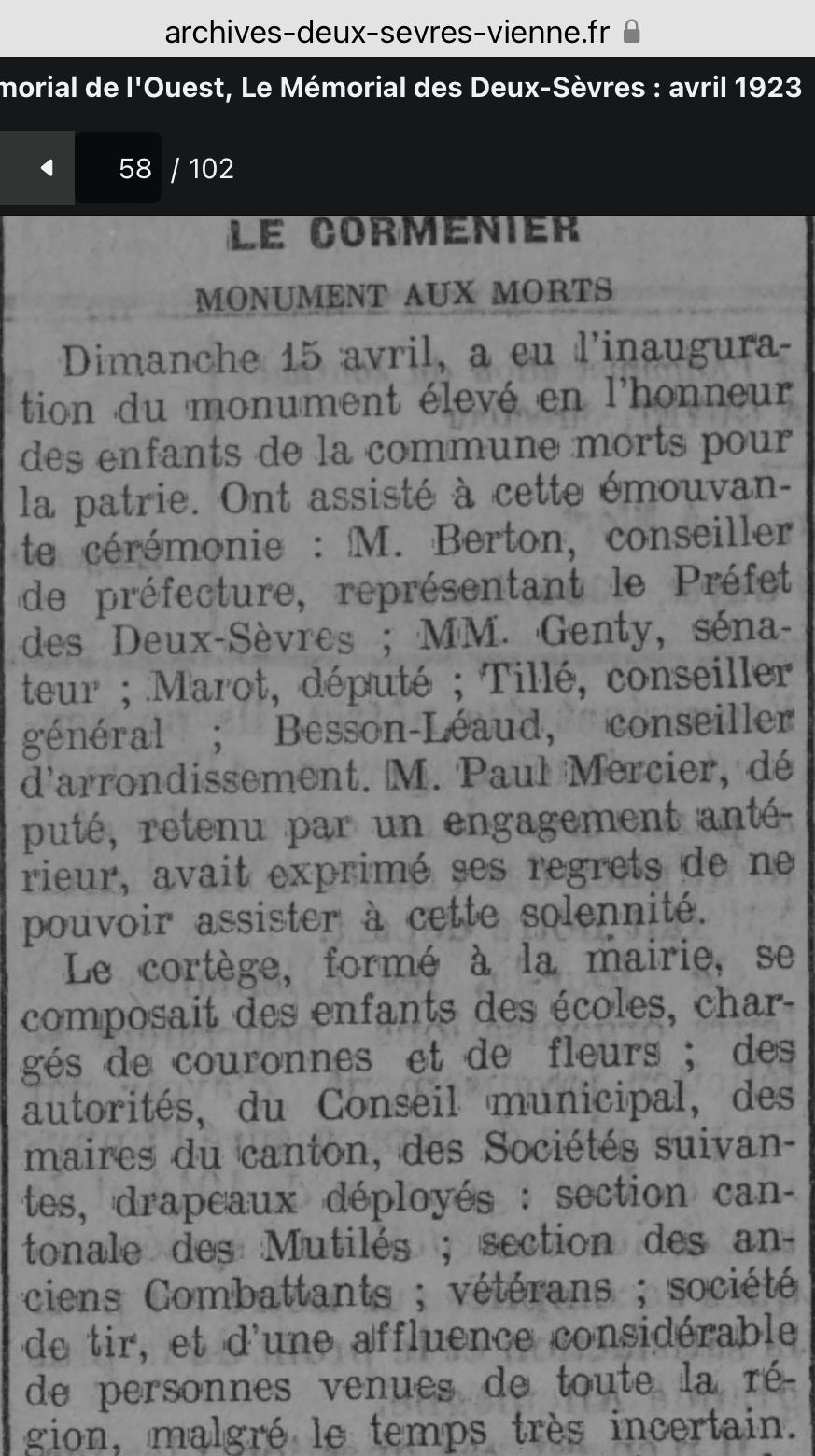 archives-deux-sevres-vienne.fr

morial de l'Ouest, Le Mémorial des Deux-Sèvres : avril 1923

58 / 102

LE CORMENIER

MONUMENT AUX MORTS

Dimanche 15 avril, a eu l'inauguration du monument élevé en l'honneur des enfants de la commune morts pour la patrie. Ont assisté à cette émouvante cérémonie : M. Berton, conseiller de préfecture, représentant le Préfet des Deux-Sèvres ; MM. Genty, sénateur ; Marot, député ; Tillé, conseiller général ; Besson-Léaud, conseiller d'arrondissement. M. Paul Mercier, député, retenu par un engagement antérieur, avait exprimé ses regrets de ne pouvoir assister à cette solennité.

Le cortège, formé à la mairie, se composait des enfants des écoles, chargés de couronnes et de fleurs ; des autorités, du Conseil municipal, des maires du canton, des Sociétés suivantes, drapeaux déployés : section cantonale des Mutilés ; section des anciens Combattants ; vétérans ; société de tir, et d'une affluence considérable de personnes venues de toute la région, malgré le temps très incertain.